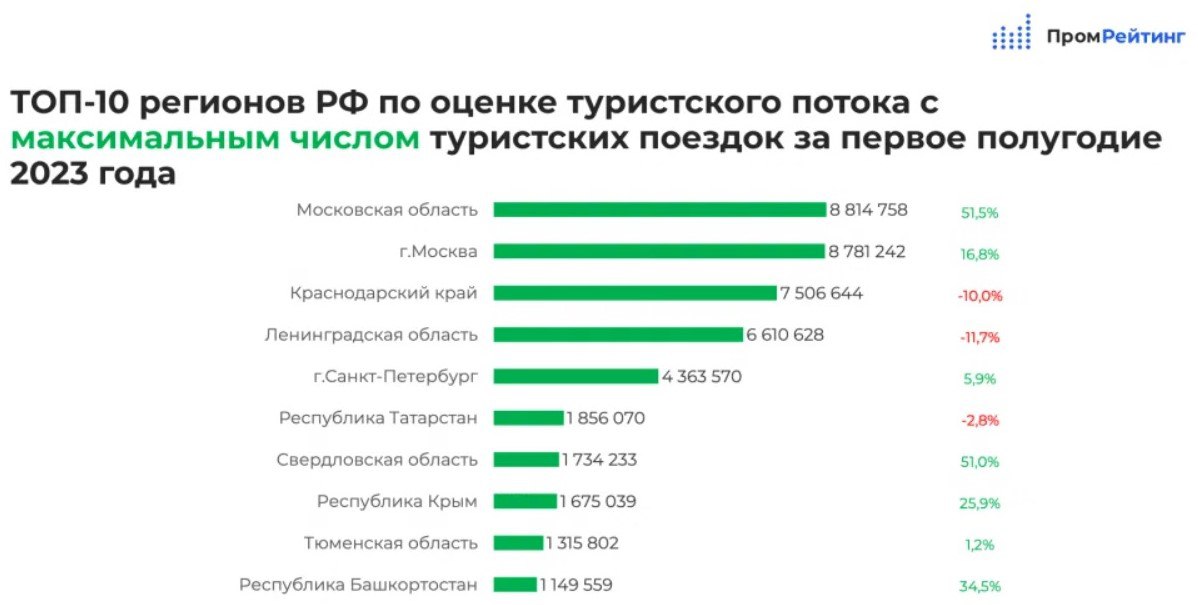 ПромРейтинг

ТОП-10 регионов РФ по оценке туристского потока с максимальным числом туристских поездок за первое полугодие 2023 года

Московская область 8 814 758 51,5%
г.Москва 8 781 242 16,8%
Краснодарский край 7 506 644 -10,0%
Ленинградская область 6 610 628 -11,7%
г.Санкт-Петербург 4 363 570 5,9%
Республика Татарстан 1 856 070 -2,8%
Свердловская область 1 734 233 51,0%
Республика Крым 1 675 039 25,9%
Тюменская область 1 315 802 1,2%
Республика Башкортостан 1 149 559 34,5%